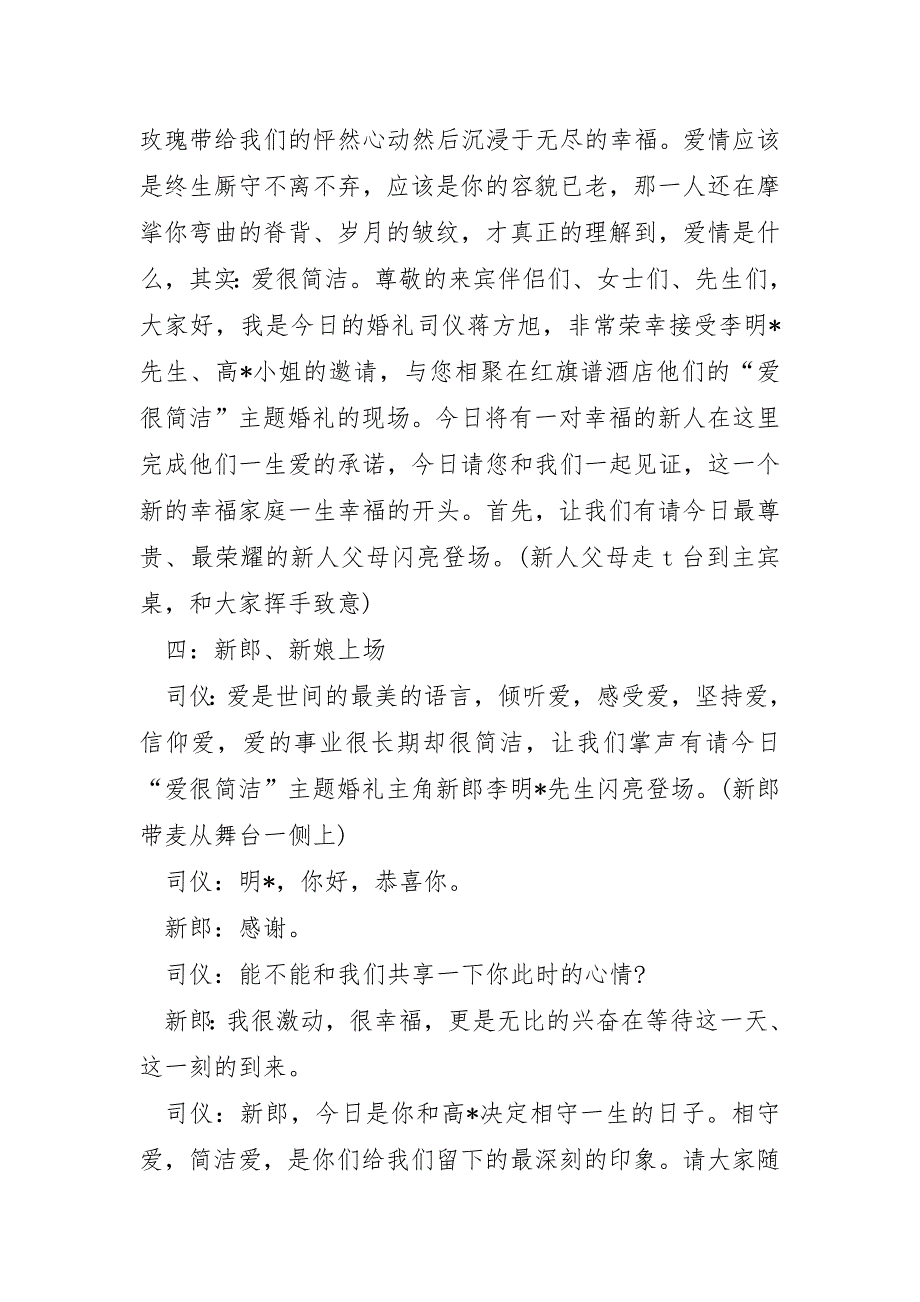 玫瑰带给我们的怦然心动然后沉浸于无尽的幸福。爱情应该是终生厮守不离不弃，应该是你的容貌已老，那一人还在摩挲你弯曲的脊背、岁月的皱纹，才真正的理解到，爱情是什么，其实:爱很简洁。尊敬的来宾伴侣们、女士们、先生们，大家好，我是今日的婚礼司仪蒋方旭，非常荣幸接受李明*先生、高*小姐的邀请，与您相聚在红旗谱酒店他们的“爱很简洁”主题婚礼的现场。今日将有一对幸福的新人在这里完成他们一生爱的承诺，今日请您和我们一起见证，这一个新的幸福家庭一生幸福的开头。首先，让我们有请今日最尊贵、最荣耀的新人父母闪亮登场。(新人父母走 t 台到主宾桌，和大家挥手致意)

四：新郎、新娘上场

司仪：爱是世间的最美的语言，倾听爱，感受爱，坚持爱，信仰爱，爱的事业很长期却很简洁，让我们掌声有请今日“爱很简洁”主题婚礼主角新郎李明*先生闪亮登场。(新郎带麦从舞台一侧上)

司仪：明*，你好，恭喜你。

新郎：感谢。

司仪：能不能和我们共享一下你此时的心情?

新郎:我很激动，很幸福，更是无比的兴奋在等待这一天、这一刻的到来。

司仪：新郎，今日是你和高*决定相守一生的日子。相守爱，简洁爱，是你们给我们留下的最深刻的印象。请大家随